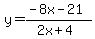 $y=\frac{-8x-21}{2x+4}$